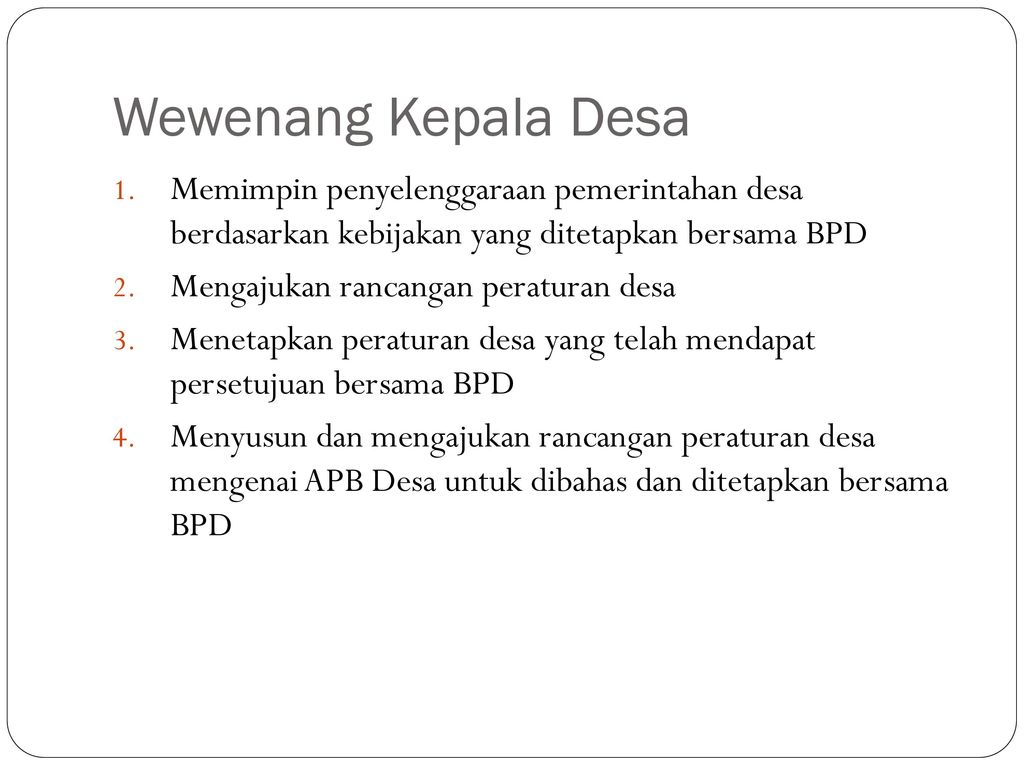 Wewenang Kepala Desa

1. Memimpin penyelenggaraan pemerintahan desa berdasarkan kebijakan yang ditetapkan bersama BPD
2. Mengajukan rancangan peraturan desa
3. Menetapkan peraturan desa yang telah mendapat persetujuan bersama BPD
4. Menyusun dan mengajukan rancangan peraturan desa mengenai APB Desa untuk dibahas dan ditetapkan bersama BPD